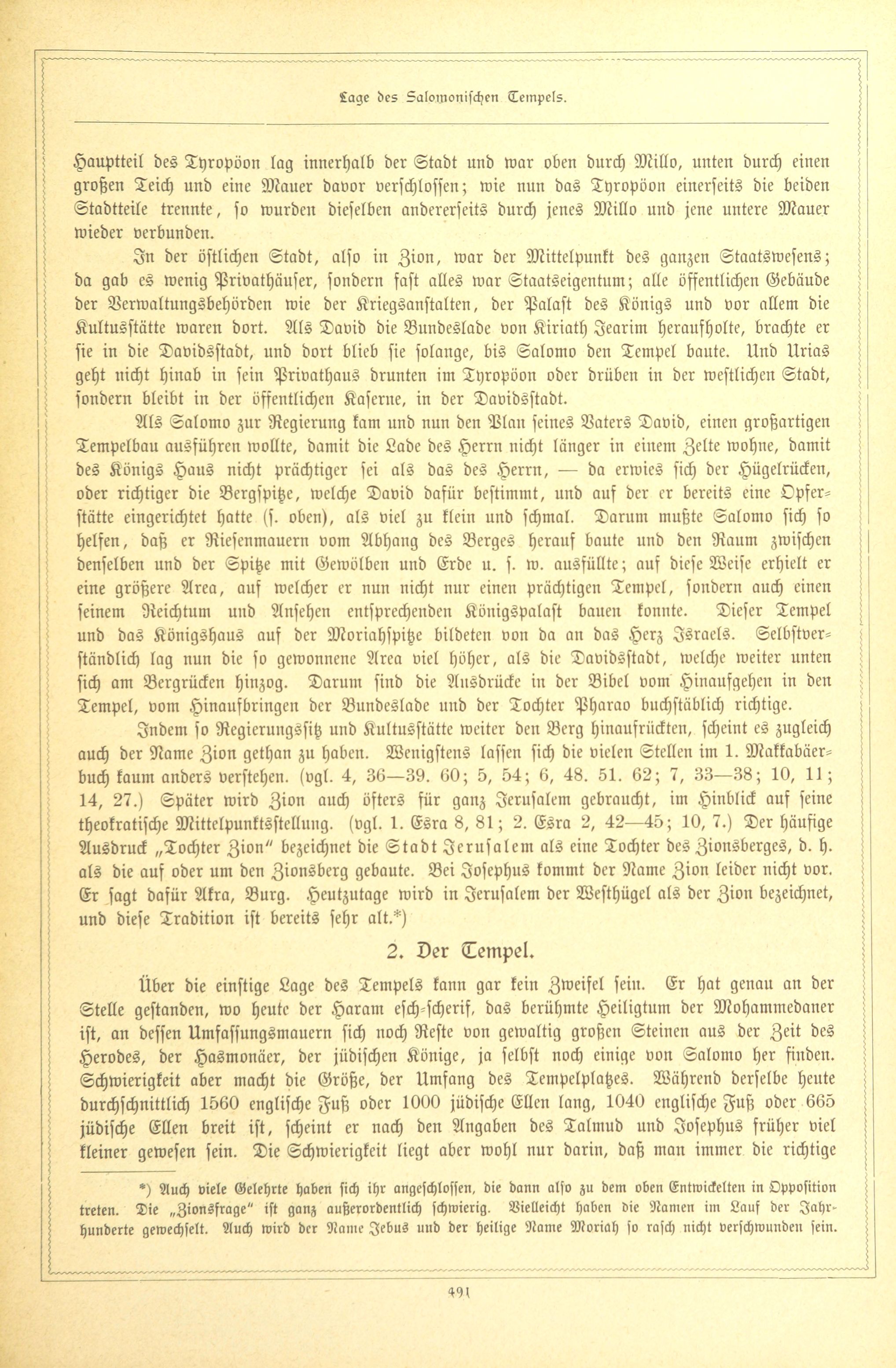 Lage des Salomonischen Tempels.

Hauptteil des Tyropöon lag innerhalb der Stadt und war oben durch Millo, unten durch einen großen Teich und eine Mauer davor verschlossen; wie nun das Tyropöon einerseits die beiden Stadtteile trennte, so wurden dieselben andererseits durch jenes Millo und jene untere Mauer wieder verbunden.

In der östlichen Stadt, also in Zion, war der Mittelpunkt des ganzen Staatswesens; da gab es wenig Privathäuser, sondern fast alles war Staatseigentum; alle öffentlichen Gebäude der Verwaltungsbehörden wie der Kriegsanstalten, der Palast des Königs und vor allem die Kultusstätte waren dort. Als David die Bundeslade von Kiriath Jearim heraufholte, brachte er sie in die Davidsstadt, und dort blieb sie solange, bis Salomo den Tempel baute. Und Urias geht nicht hinab in sein Privathaus drunten im Tyropöon oder drüben in der westlichen Stadt, sondern bleibt in der öffentlichen Kaserne, in der Davidsstadt.

Als Salomo zur Regierung kam und nun den Plan seines Vaters David, einen großartigen Tempelbau ausführen wollte, damit die Lade des Herrn nicht länger in einem Zelte wohne, damit des Königs Haus nicht prächtiger sei als das des Herrn, — da erwies sich der Hügelrücken, oder richtiger die Bergspitze, welche David dafür bestimmt, und auf der er bereits eine Opferstätte eingerichtet hatte (s. oben), als viel zu klein und schmal. Darum mußte Salomo sich so helfen, daß er Riesenmauern vom Abhang des Berges herauf baute und den Raum zwischen denselben und der Spitze mit Gewölben und Erde u. s. w. ausfüllte; auf diese Weise erhielt er eine größere Area, auf welcher er nun nicht nur einen prächtigen Tempel, sondern auch einen seinem Reichtum und Ansehen entsprechenden Königspalast bauen konnte. Dieser Tempel und das Königshaus auf der Moriahspitze bildeten von da an das Herz Israels. Selbstverständlich lag nun die so gewonnene Area viel höher, als die Davidsstadt, welche weiter unten sich am Bergrücken hinzog. Darum sind die Ausdrücke in der Bibel vom Hinaufgehen in den Tempel, vom Hinaufbringen der Bundeslade und der Tochter Pharao buchstäblich richtige.

Indem so Regierungssitz und Kultusstätte weiter den Berg hinaufrückten, scheint es zugleich auch der Name Zion gethan zu haben. Wenigstens lassen sich die vielen Stellen im 1. Makkabäerbuch kaum anders verstehen. (vgl. 4, 36—39. 60; 5, 54; 6, 48. 51. 62; 7, 33—38; 10, 11; 14, 27.) Später wird Zion auch öfters für ganz Jerusalem gebraucht, im Hinblick auf seine theokratische Mittelpunktsstellung. (vgl. 1. Esra 8, 81; 2. Esra 2, 42—45; 10, 7.) Der häufige Ausdruck „Tochter Zion" bezeichnet die Stadt Jerusalem als eine Tochter des Zionsberges, d. h. als die auf oder um den Zionsberg gebaute. Bei Josephus kommt der Name Zion leider nicht vor. Er sagt dafür Akra, Burg. Heutzutage wird in Jerusalem der Westhügel als der Zion bezeichnet, und diese Tradition ist bereits sehr alt.*)

2. Der Tempel.

Über die einstige Lage des Tempels kann gar kein Zweifel sein. Er hat genau an der Stelle gestanden, wo heute der Haram esch-scherif, das berühmte Heiligtum der Mohammedaner ist, an dessen Umfassungsmauern sich noch Reste von gewaltig großen Steinen aus der Zeit des Herodes, der Hasmonäer, der jüdischen Könige, ja selbst noch einige von Salomo her finden. Schwierigkeit aber macht die Größe, der Umfang des Tempelplatzes. Während derselbe heute durchschnittlich 1560 englische Fuß oder 1000 jüdische Ellen lang, 1040 englische Fuß oder 665 jüdische Ellen breit ist, scheint er nach den Angaben des Talmud und Josephus früher viel kleiner gewesen sein. Die Schwierigkeit liegt aber wohl nur darin, daß man immer die richtige

*) Auch viele Gelehrte haben sich ihr angeschlossen, die dann also zu dem oben Entwickelten in Opposition treten. Die „Zionsfrage" ist ganz außerordentlich schwierig. Vielleicht haben die Namen im Lauf der Jahrhunderte gewechselt. Auch wird der Name Jebus und der heilige Name Moriah so rasch nicht verschwunden sein.

491